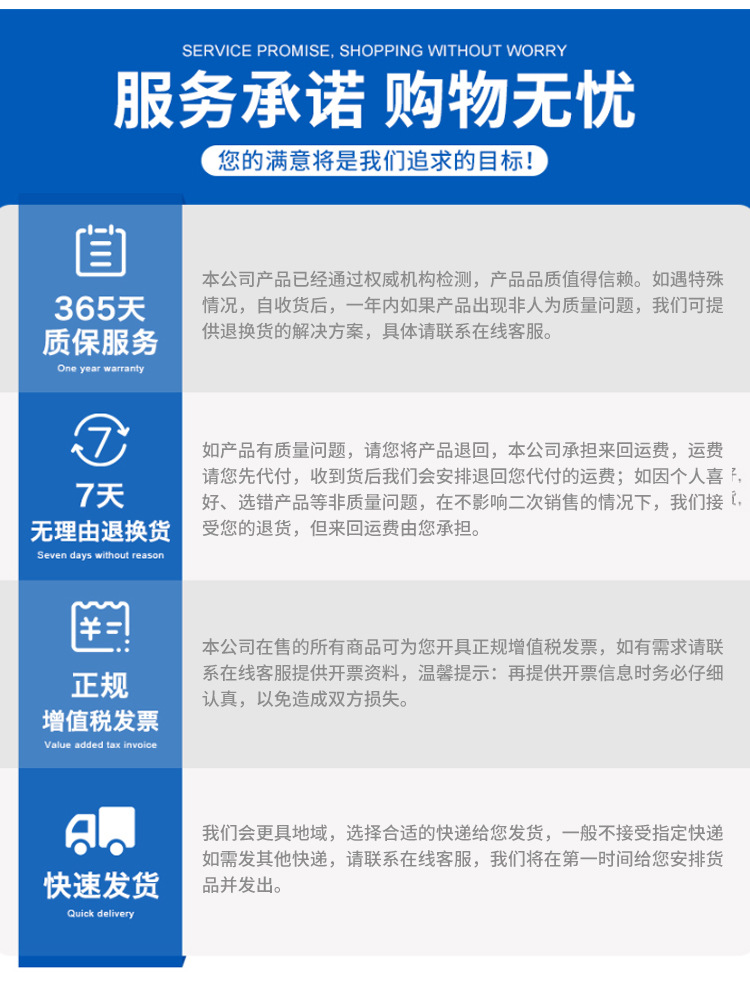 SERVICE PROMISE, SHOPPING WITHOUT WORRY

服务承诺 购物无忧

您的满意将是我们追求的目标!

365天
质保服务
One year warranty

本公司产品已经通过权威机构检测，产品品质值得信赖。如遇特殊情况，自收货后，一年内如果产品出现非人为质量问题，我们可提供退换货的解决方案，具体请联系在线客服。

7天
无理由退换货
Seven days without reason

如产品有质量问题，请您将产品退回，本公司承担来回运费，运费请您先代付，收到货后我们会安排退回您代付的运费；如因个人喜好、选错产品等非质量问题，在不影响二次销售的情况下，我们接受您的退货，但来回运费由您承担。

正规
增值税发票
Value added tax invoice

本公司在售的所有商品可为您开具正规增值税发票，如有需求请联系在线客服提供开票资料，温馨提示：再提供开票信息时务必仔细认真，以免造成双方损失。

快速发货
Quick delivery

我们会更具地域，选择合适的快递给您发货，一般不接受指定快递如需发其他快递，请联系在线客服，我们将在第一时间给您安排货品并发出。